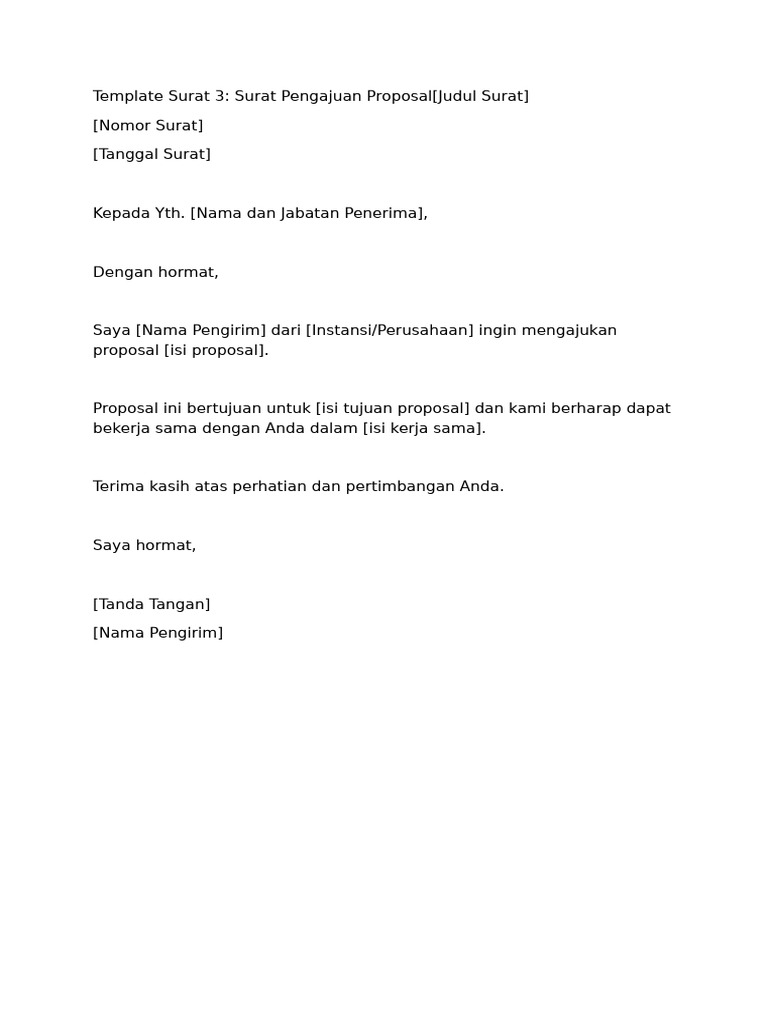 Template Surat 3: Surat Pengajuan Proposal[Judul Surat]

[Nomor Surat]

[Tanggal Surat]

Kepada Yth. [Nama dan Jabatan Penerima],

Dengan hormat,

Saya [Nama Pengirim] dari [Instansi/Perusahaan] ingin mengajukan proposal [isi proposal].

Proposal ini bertujuan untuk [isi tujuan proposal] dan kami berharap dapat bekerja sama dengan Anda dalam [isi kerja sama].

Terima kasih atas perhatian dan pertimbangan Anda.

Saya hormat,

[Tanda Tangan]

[Nama Pengirim]